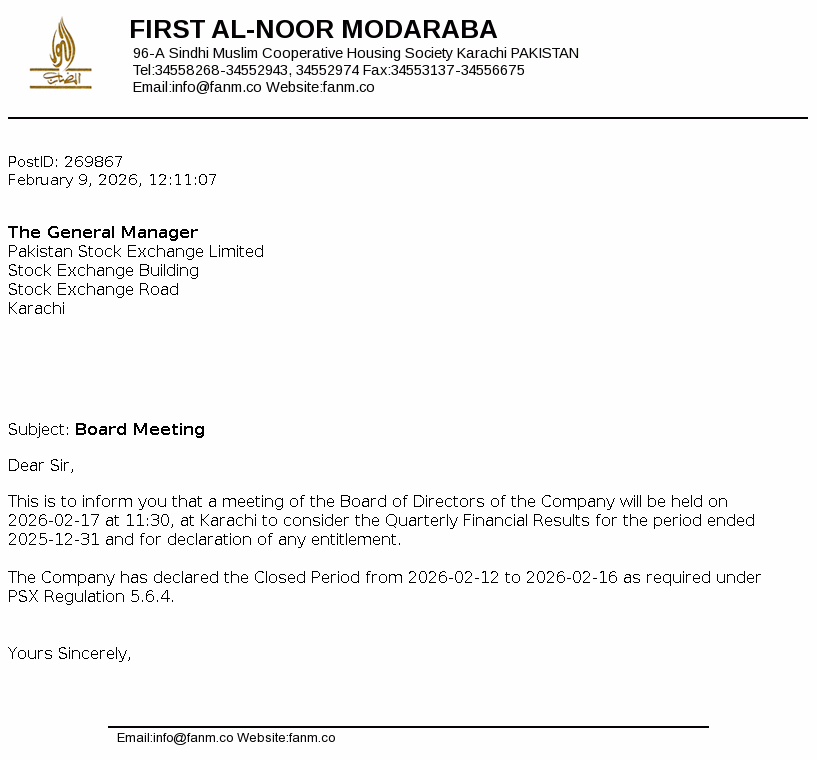 FIRST AL-NOOR MODARABA
96-A Sindhi Muslim Cooperative Housing Society Karachi PAKISTAN
Tel:34558268-34552943, 34552974 Fax:34553137-34556675
Email:info@fanm.co Website:fanm.co

PostID: 269867
February 9, 2026, 12:11:07

The General Manager
Pakistan Stock Exchange Limited
Stock Exchange Building
Stock Exchange Road
Karachi

Subject: Board Meeting

Dear Sir,

This is to inform you that a meeting of the Board of Directors of the Company will be held on 2026-02-17 at 11:30, at Karachi to consider the Quarterly Financial Results for the period ended 2025-12-31 and for declaration of any entitlement.

The Company has declared the Closed Period from 2026-02-12 to 2026-02-16 as required under PSX Regulation 5.6.4.

Yours Sincerely,

Email:info@fanm.co Website:fanm.co